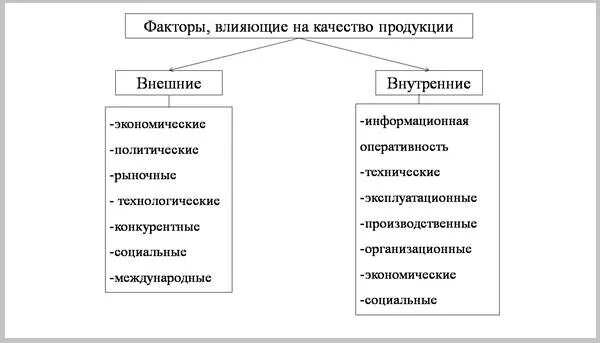 Факторы, влияющие на качество продукции

Внешние

-экономические
-политические
-рыночные
- технологические
-конкурентные
-социальные
-международные

Внутренние

-информационная оперативность
-технические
-эксплуатационные
-производственные
-организационные
-экономические
-социальные